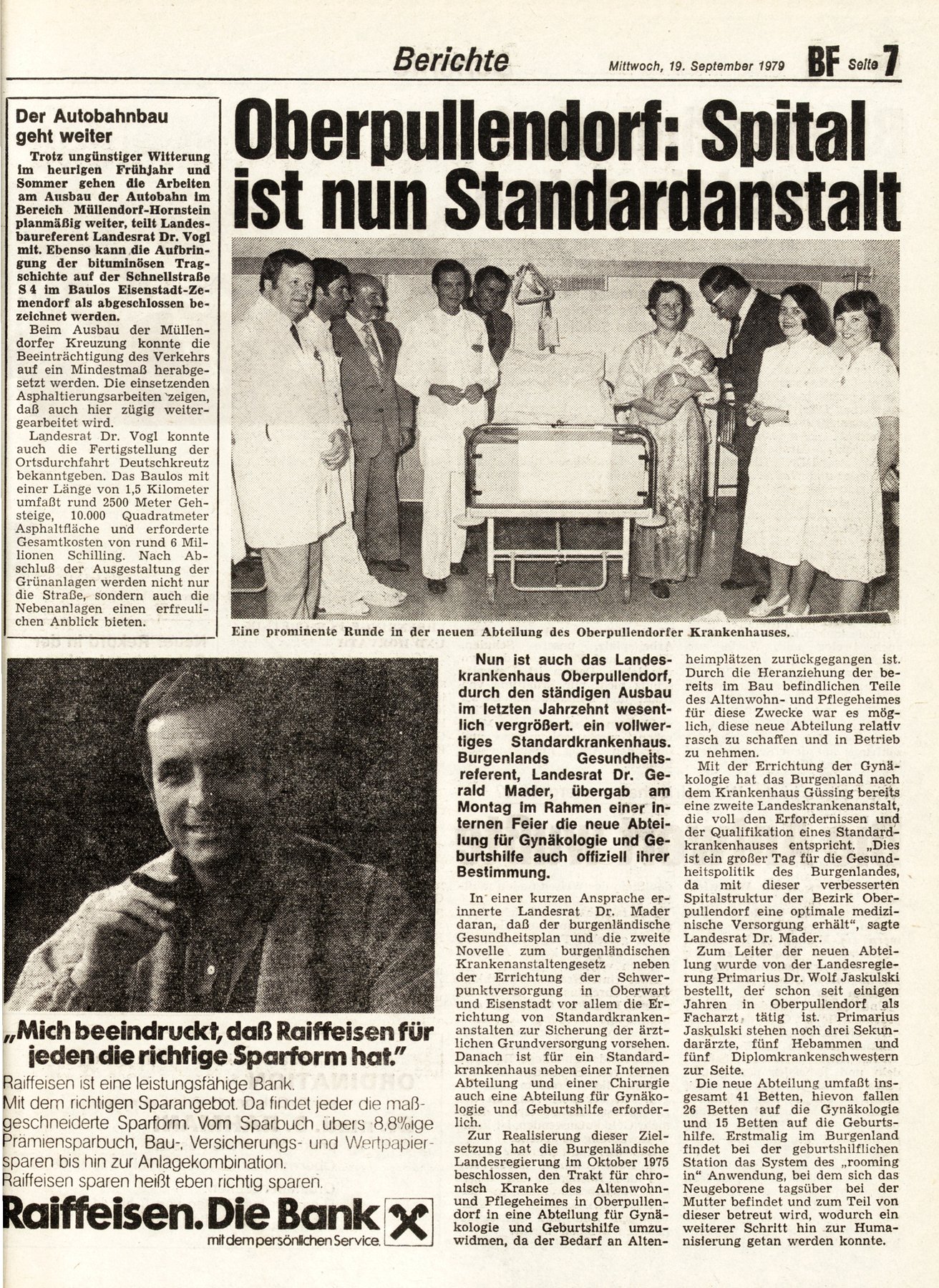 Berichte

Mittwoch, 19. September 1979

BF Seite 7

Der Autobahnbau geht weiter

Trotz ungünstiger Witterung im heurigen Frühjahr und Sommer gehen die Arbeiten am Ausbau der Autobahn im Bereich Müllendorf-Hornstein planmäßig weiter, teilt Landesbaureferent Landesrat Dr. Vogl mit. Ebenso kann die Aufbringung der bituminösen Tragschichte auf der Schnellstraße S 4 im Baulos Eisenstadt-Zemendorf als abgeschlossen bezeichnet werden.

Beim Ausbau der Müllendorfer Kreuzung konnte die Beeinträchtigung des Verkehrs auf ein Mindestmaß herabgesetzt werden. Die einsetzenden Asphaltierungsarbeiten zeigen, daß auch hier zügig weitergearbeitet wird.

Landesrat Dr. Vogl konnte auch die Fertigstellung der Ortsdurchfahrt Deutschkreutz bekanntgeben. Das Baulos mit einer Länge von 1,5 Kilometer umfaßt rund 2500 Meter Gehsteige, 10.000 Quadratmeter Asphaltfläche und erforderte Gesamtkosten von rund 6 Millionen Schilling. Nach Abschluß der Ausgestaltung der Grünanlagen werden nicht nur die Straße, sondern auch die Nebenanlagen einen erfreulichen Anblick bieten.

Oberpullendorf: Spital ist nun Standardanstalt

Eine prominente Runde in der neuen Abteilung des Oberpullendorfer Krankenhauses.

Nun ist auch das Landeskrankenhaus Oberpullendorf, durch den ständigen Ausbau im letzten Jahrzehnt wesentlich vergrößert. ein vollwertiges Standardkrankenhaus. Burgenlands Gesundheitsreferent, Landesrat Dr. Gerald Mader, übergab am Montag im Rahmen einer internen Feier die neue Abteilung für Gynäkologie und Geburtshilfe auch offiziell ihrer Bestimmung.

In einer kurzen Ansprache erinnerte Landesrat Dr. Mader daran, daß der burgenländische Gesundheitsplan und die zweite Novelle zum burgenländischen Krankenanstaltengesetz neben der Errichtung der Schwerpunktversorgung in Oberwart und Eisenstadt vor allem die Errichtung von Standardkrankenanstalten zur Sicherung der ärztlichen Grundversorgung vorsehen. Danach ist für ein Standardkrankenhaus neben einer Internen Abteilung und einer Chirurgie auch eine Abteilung für Gynäkologie und Geburtshilfe erforderlich.

Zur Realisierung dieser Zielsetzung hat die Burgenländische Landesregierung im Oktober 1975 beschlossen, den Trakt für chronisch Kranke des Altenwohn- und Pflegeheimes in Oberpullendorf in eine Abteilung für Gynäkologie und Geburtshilfe umzuwidmen, da der Bedarf an Altenheimplätzen zurückgegangen ist. Durch die Heranziehung der bereits im Bau befindlichen Teile des Altenwohn- und Pflegeheimes für diese Zwecke war es möglich, diese neue Abteilung relativ rasch zu schaffen und in Betrieb zu nehmen.

Mit der Errichtung der Gynäkologie hat das Burgenland nach dem Krankenhaus Güssing bereits eine zweite Landeskrankenanstalt, die voll den Erfordernissen und der Qualifikation eines Standardkrankenhauses entspricht. „Dies ist ein großer Tag für die Gesundheitspolitik des Burgenlandes, da mit dieser verbesserten Spitalstruktur der Bezirk Oberpullendorf eine optimale medizinische Versorgung erhält", sagte Landesrat Dr. Mader.

Zum Leiter der neuen Abteilung wurde von der Landesregierung Primarius Dr. Wolf Jaskulski bestellt, der schon seit einigen Jahren in Oberpullendorf als Facharzt tätig ist. Primarius Jaskulski stehen noch drei Sekundarärzte, fünf Hebammen und fünf Diplomkrankenschwestern zur Seite.

Die neue Abteilung umfaßt insgesamt 41 Betten, hievon fallen 26 Betten auf die Gynäkologie und 15 Betten auf die Geburtshilfe. Erstmalig im Burgenland findet bei der geburtshilflichen Station das System des „rooming in" Anwendung, bei dem sich das Neugeborene tagsüber bei der Mutter befindet und zum Teil von dieser betreut wird, wodurch ein weiterer Schritt hin zur Humanisierung getan werden konnte.

„Mich beeindruckt, daß Raiffeisen für jeden die richtige Sparform hat."
Raiffeisen ist eine leistungsfähige Bank.
Mit dem richtigen Sparangebot. Da findet jeder die maßgeschneiderte Sparform. Vom Sparbuch übers 8,8%ige Prämiensparbuch, Bau-, Versicherungs- und Wertpapiersparen bis hin zur Anlagekombination.
Raiffeisen sparen heißt eben richtig sparen.
Raiffeisen. Die Bank
mit dem persönlichen Service.